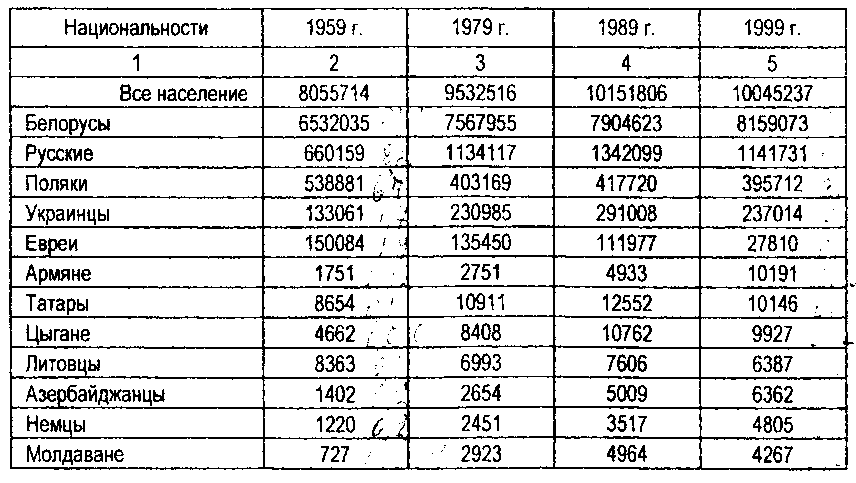 | Национальности | 1959 г. | 1979 г. | 1989 г. | 1999 г. |
|---|---|---|---|---|
| 1 | 2 | 3 | 4 | 5 |
| Все население | 8055714 | 9532516 | 10151806 | 10045237 |
| Белорусы | 6532035 | 7567955 | 7904623 | 8159073 |
| Русские | 660159 | 1134117 | 1342099 | 1141731 |
| Поляки | 538881 | 403169 | 417720 | 395712 |
| Украинцы | 133061 | 230985 | 291008 | 237014 |
| Евреи | 150084 | 135450 | 111977 | 27810 |
| Армяне | 1751 | 2751 | 4933 | 10191 |
| Татары | 8654 | 10911 | 12552 | 10146 |
| Цыгане | 4662 | 8408 | 10762 | 9927 |
| Литовцы | 8363 | 6993 | 7606 | 6387 |
| Азербайджанцы | 1402 | 2654 | 5009 | 6362 |
| Немцы | 1220 | 2451 | 3517 | 4805 |
| Молдаване | 727 | 2923 | 4964 | 4267 |